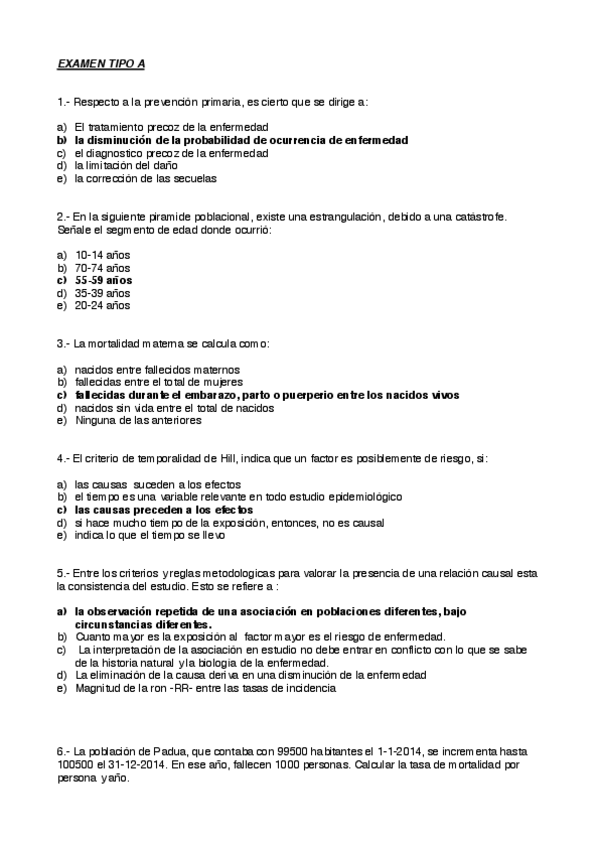 EXAMEN TIPO A

1.- Respecto a la prevención primaria, es cierto que se dirige a:

a) El tratamiento precoz de la enfermedad
b) la disminución de la probabilidad de ocurrencia de enfermedad
c) el diagnostico precoz de la enfermedad
d) la limitación del daño
e) la corrección de las secuelas

2.- En la siguiente piramide poblacional, existe una estrangulación, debido a una catástrofe. Señale el segmento de edad donde ocurrió:

a) 10-14 años
b) 70-74 años
c) 55-59 años
d) 35-39 años
e) 20-24 años

3.- La mortalidad materna se calcula como:

a) nacidos entre fallecidos maternos
b) fallecidas entre el total de mujeres
c) fallecidas durante el embarazo, parto o puerperio entre los nacidos vivos
d) nacidos sin vida entre el total de nacidos
e) Ninguna de las anteriores

4.- El criterio de temporalidad de Hill, indica que un factor es posiblemente de riesgo, si:

a) las causas suceden a los efectos
b) el tiempo es una variable relevante en todo estudio epidemiológico
c) las causas preceden a los efectos
d) si hace mucho tiempo de la exposición, entonces, no es causal
e) indica lo que el tiempo se llevo

5.- Entre los criterios y reglas metodologicas para valorar la presencia de una relación causal esta la consistencia del estudio. Esto se refiere a :

a) la observación repetida de una asociación en poblaciones diferentes, bajo circunstancias diferentes.
b) Cuanto mayor es la exposición al factor mayor es el riesgo de enfermedad.
c) La interpretación de la asociación en estudio no debe entrar en conflicto con lo que se sabe de la historia natural y la biologia de la enfermedad.
d) La eliminación de la causa deriva en una disminución de la enfermedad
e) Magnitud de la ron -RR- entre las tasas de incidencia

6.- La población de Padua, que contaba con 99500 habitantes el 1-1-2014, se incrementa hasta 100500 el 31-12-2014. En ese año, fallecen 1000 personas. Calcular la tasa de mortalidad por persona y año.